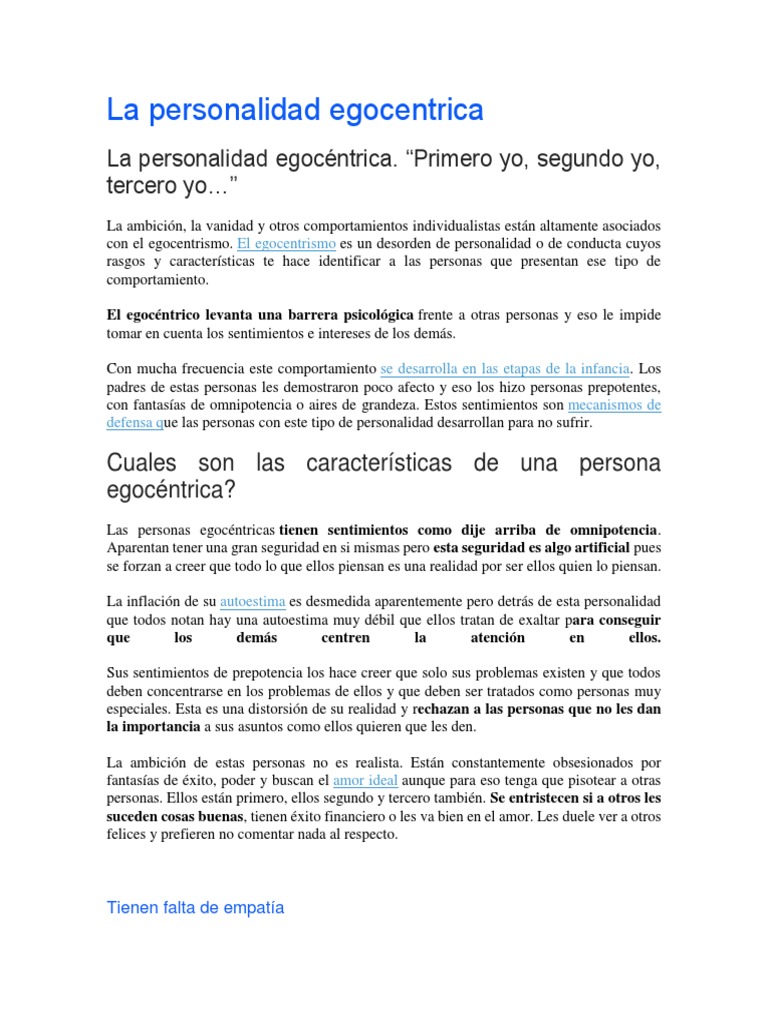 La personalidad egocentrica

La personalidad egocéntrica. “Primero yo, segundo yo, tercero yo…”

La ambición, la vanidad y otros comportamientos individualistas están altamente asociados con el egocentrismo. El egocentrismo es un desorden de personalidad o de conducta cuyos rasgos y características te hace identificar a las personas que presentan ese tipo de comportamiento.

El egocéntrico levanta una barrera psicológica frente a otras personas y eso le impide tomar en cuenta los sentimientos e intereses de los demás.

Con mucha frecuencia este comportamiento se desarrolla en las etapas de la infancia. Los padres de estas personas les demostraron poco afecto y eso los hizo personas prepotentes, con fantasías de omnipotencia o aires de grandeza. Estos sentimientos son mecanismos de defensa que las personas con este tipo de personalidad desarrollan para no sufrir.

Cuales son las características de una persona egocéntrica?

Las personas egocéntricas tienen sentimientos como dije arriba de omnipotencia. Aparentan tener una gran seguridad en si mismas pero esta seguridad es algo artificial pues se forzan a creer que todo lo que ellos piensan es una realidad por ser ellos quien lo piensan.

La inflación de su autoestima es desmedida aparentemente pero detrás de esta personalidad que todos notan hay una autoestima muy débil que ellos tratan de exaltar para conseguir que los demás centren la atención en ellos.

Sus sentimientos de prepotencia los hace creer que solo sus problemas existen y que todos deben concentrarse en los problemas de ellos y que deben ser tratados como personas muy especiales. Esta es una distorsión de su realidad y rechazan a las personas que no les dan la importancia a sus asuntos como ellos quieren que les den.

La ambición de estas personas no es realista. Están constantemente obsesionados por fantasías de éxito, poder y buscan el amor ideal aunque para eso tenga que pisotear a otras personas. Ellos están primero, ellos segundo y tercero también. Se entristecen si a otros les suceden cosas buenas, tienen éxito financiero o les va bien en el amor. Les duele ver a otros felices y prefieren no comentar nada al respecto.

Tienen falta de empatía